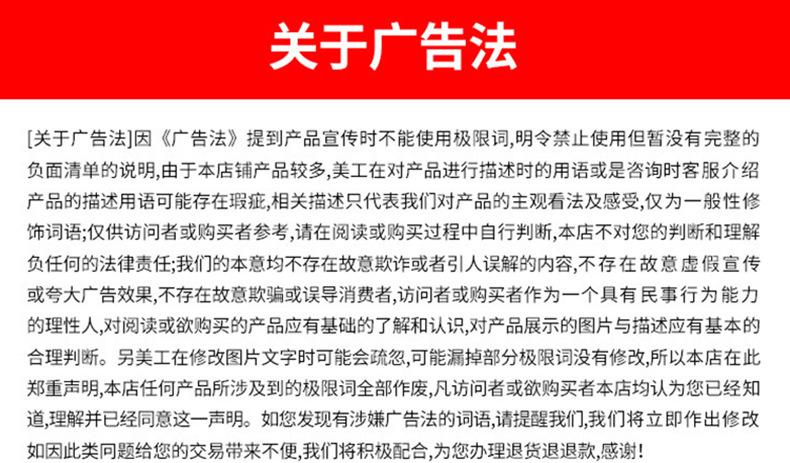 关于广告法

[关于广告法]因《广告法》提到产品宣传时不能使用极限词,明令禁止使用但暂没有完整的负面清单的说明,由于本店铺产品较多,美工在对产品进行描述时的用语或是咨询时客服介绍产品的描述用语可能存在瑕疵,相关描述只代表我们对产品的主观看法及感受,仅为一般性修饰词语;仅供访问者或购买者参考,请在阅读或购买过程中自行判断,本店不对您的判断和理解负任何的法律责任;我们的本意均不存在故意欺诈或者引人误解的内容,不存在故意虚假宣传或夸大广告效果,不存在故意欺骗或误导消费者,访问者或购买者作为一个具有民事行为能力的理性人,对阅读或欲购买的产品应有基础的了解和认识,对产品展示的图片与描述应有基本的合理判断。另美工在修改图片文字时可能会疏忽,可能漏掉部分极限词没有修改,所以本店在此郑重声明,本店任何产品所涉及到的极限词全部作废,凡访问者或欲购买者本店均认为您已经知道,理解并已经同意这一声明。如您发现有涉嫌广告法的词语,请提醒我们,我们将立即作出修改如因此类问题给您的交易带来不便,我们将积极配合,为您办理退货退退款,感谢!